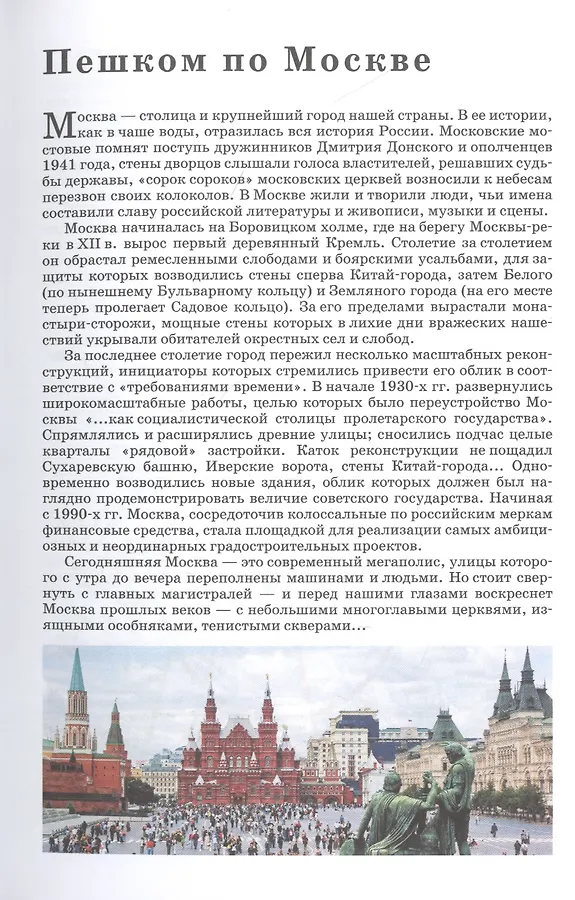 Пешком по Москве

Москва — столица и крупнейший город нашей страны. В ее истории, как в чаше воды, отразилась вся история России. Московские мостовые помнят поступь дружинников Дмитрия Донского и ополченцев 1941 года, стены дворцов слышали голоса властителей, решавших судьбы державы, «сорок сороков» московских церквей возносили к небесам перезвон своих колоколов. В Москве жили и творили люди, чьи имена составили славу российской литературы и живописи, музыки и сцены.

Москва начиналась на Боровицком холме, где на берегу Москвы-реки в XII в. вырос первый деревянный Кремль. Столетие за столетием он обрастал ремесленными слободами и боярскими усадьбами, для защиты которых возводились стены сперва Китай-города, затем Белого (по нынешнему Бульварному кольцу) и Земляного города (на его месте теперь пролегает Садовое кольцо). За его пределами вырастали монастыри-сторожи, мощные стены которых в лихие дни вражеских нашествий укрывали обитателей окрестных сел и слобод.

За последнее столетие город пережил несколько масштабных реконструкций, инициаторы которых стремились привести его облик в соответствие с «требованиями времени». В начале 1930-х гг. развернулись широкомасштабные работы, целью которых было переустройство Москвы «...как социалистической столицы пролетарского государства». Спрямлялись и расширялись древние улицы; сносились подчас целые кварталы «рядовой» застройки. Каток реконструкции не пощадил Сухаревскую башню, Иверские ворота, стены Китай-города... Одновременно возводились новые здания, облик которых должен был наглядно продемонстрировать величие советского государства. Начиная с 1990-х гг. Москва, сосредоточив колоссальные по российским меркам финансовые средства, стала площадкой для реализации самых амбициозных и неординарных градостроительных проектов.

Сегодняшняя Москва — это современный мегаполис, улицы которого с утра до вечера переполнены машинами и людьми. Но стоит свернуть с главных магистралей — и перед нашими глазами воскреснет Москва прошлых веков — с небольшими многоглавыми церквями, изящными особняками, тенистыми скверами...